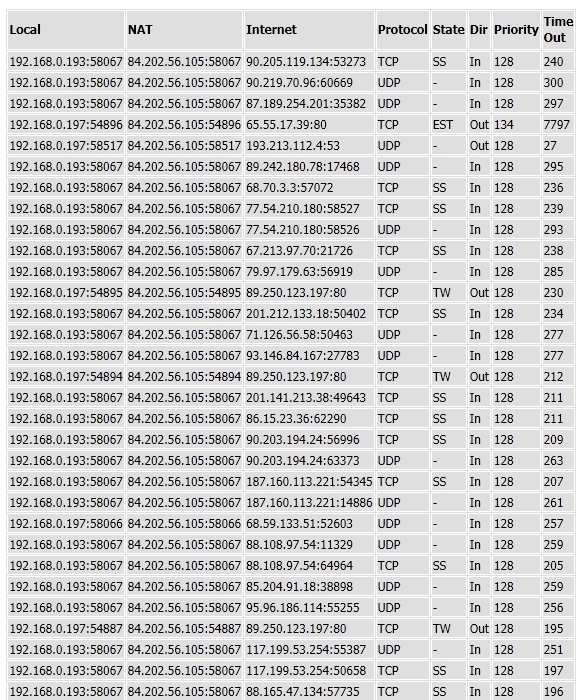 | Local | NAT | Internet | Protocol | State | Dir | Priority | Time Out |
|---|---|---|---|---|---|---|---|
| 192.168.0.193:58067 | 84.202.56.105:58067 | 90.205.119.134:53273 | TCP | SS | In | 128 | 240 |
| 192.168.0.193:58067 | 84.202.56.105:58067 | 90.219.70.96:60669 | UDP | - | In | 128 | 300 |
| 192.168.0.193:58067 | 84.202.56.105:58067 | 87.189.254.201:35382 | UDP | - | In | 128 | 297 |
| 192.168.0.197:54896 | 84.202.56.105:54896 | 65.55.17.39:80 | TCP | EST | Out | 134 | 7797 |
| 192.168.0.197:58517 | 84.202.56.105:58517 | 193.213.112.4:53 | UDP | - | Out | 128 | 27 |
| 192.168.0.193:58067 | 84.202.56.105:58067 | 89.242.180.78:17468 | UDP | - | In | 128 | 295 |
| 192.168.0.193:58067 | 84.202.56.105:58067 | 68.70.3.3:57072 | TCP | SS | In | 128 | 236 |
| 192.168.0.193:58067 | 84.202.56.105:58067 | 77.54.210.180:58527 | TCP | SS | In | 128 | 239 |
| 192.168.0.193:58067 | 84.202.56.105:58067 | 77.54.210.180:58526 | UDP | - | In | 128 | 293 |
| 192.168.0.193:58067 | 84.202.56.105:58067 | 67.213.97.70:21726 | TCP | SS | In | 128 | 238 |
| 192.168.0.193:58067 | 84.202.56.105:58067 | 79.97.179.63:56919 | UDP | - | In | 128 | 285 |
| 192.168.0.197:54895 | 84.202.56.105:54895 | 89.250.123.197:80 | TCP | TW | Out | 128 | 230 |
| 192.168.0.193:58067 | 84.202.56.105:58067 | 201.212.133.18:50402 | TCP | SS | In | 128 | 234 |
| 192.168.0.193:58067 | 84.202.56.105:58067 | 71.126.56.58:50463 | UDP | - | In | 128 | 277 |
| 192.168.0.193:58067 | 84.202.56.105:58067 | 93.146.84.167:27783 | UDP | - | In | 128 | 277 |
| 192.168.0.197:54894 | 84.202.56.105:54894 | 89.250.123.197:80 | TCP | TW | Out | 128 | 212 |
| 192.168.0.193:58067 | 84.202.56.105:58067 | 201.141.213.38:49643 | TCP | SS | In | 128 | 211 |
| 192.168.0.193:58067 | 84.202.56.105:58067 | 86.15.23.36:62290 | TCP | SS | In | 128 | 211 |
| 192.168.0.193:58067 | 84.202.56.105:58067 | 90.203.194.24:56996 | TCP | SS | In | 128 | 209 |
| 192.168.0.193:58067 | 84.202.56.105:58067 | 90.203.194.24:63373 | UDP | - | In | 128 | 263 |
| 192.168.0.193:58067 | 84.202.56.105:58067 | 187.160.113.221:54345 | TCP | SS | In | 128 | 207 |
| 192.168.0.193:58067 | 84.202.56.105:58067 | 187.160.113.221:14886 | UDP | - | In | 128 | 261 |
| 192.168.0.197:58066 | 84.202.56.105:58066 | 68.59.133.51:52603 | UDP | - | In | 128 | 257 |
| 192.168.0.193:58067 | 84.202.56.105:58067 | 88.108.97.54:11329 | UDP | - | In | 128 | 259 |
| 192.168.0.193:58067 | 84.202.56.105:58067 | 88.108.97.54:64964 | TCP | SS | In | 128 | 205 |
| 192.168.0.193:58067 | 84.202.56.105:58067 | 85.204.91.18:38898 | UDP | - | In | 128 | 259 |
| 192.168.0.193:58067 | 84.202.56.105:58067 | 95.96.186.114:55255 | UDP | - | In | 128 | 256 |
| 192.168.0.197:54887 | 84.202.56.105:54887 | 89.250.123.197:80 | TCP | TW | Out | 128 | 195 |
| 192.168.0.193:58067 | 84.202.56.105:58067 | 117.199.53.254:55387 | UDP | - | In | 128 | 251 |
| 192.168.0.193:58067 | 84.202.56.105:58067 | 117.199.53.254:50658 | TCP | SS | In | 128 | 197 |
| 192.168.0.193:58067 | 84.202.56.105:58067 | 88.165.47.134:57735 | TCP | SS | In | 128 | 196 |